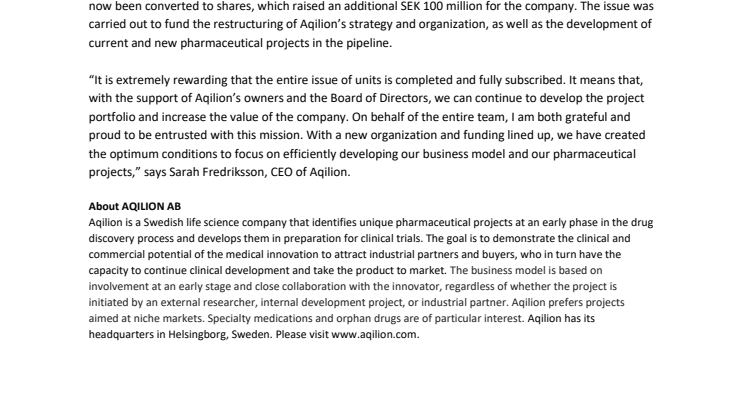 now been converted to shares, which raised an additional SEK 100 million for the company. The issue was carried out to fund the restructuring of Aqilion's strategy and organization, as well as the development of current and new pharmaceutical projects in the pipeline.

"It is extremely rewarding that the entire issue of units is completed and fully subscribed. It means that, with the support of Aqilion's owners and the Board of Directors, we can continue to develop the project portfolio and increase the value of the company. On behalf of the entire team, I am both grateful and proud to be entrusted with this mission. With a new organization and funding lined up, we have created the optimum conditions to focus on efficiently developing our business model and our pharmaceutical projects," says Sarah Fredriksson, CEO of Aqilion.

About AQILION AB
Aqilion is a Swedish life science company that identifies unique pharmaceutical projects at an early phase in the drug discovery process and develops them in preparation for clinical trials. The goal is to demonstrate the clinical and commercial potential of the medical innovation to attract industrial partners and buyers, who in turn have the capacity to continue clinical development and take the product to market. The business model is based on involvement at an early stage and close collaboration with the innovator, regardless of whether the project is initiated by an external researcher, internal development project, or industrial partner. Aqilion prefers projects aimed at niche markets. Specialty medications and orphan drugs are of particular interest. Aqilion has its headquarters in Helsingborg, Sweden. Please visit www.aqilion.com.